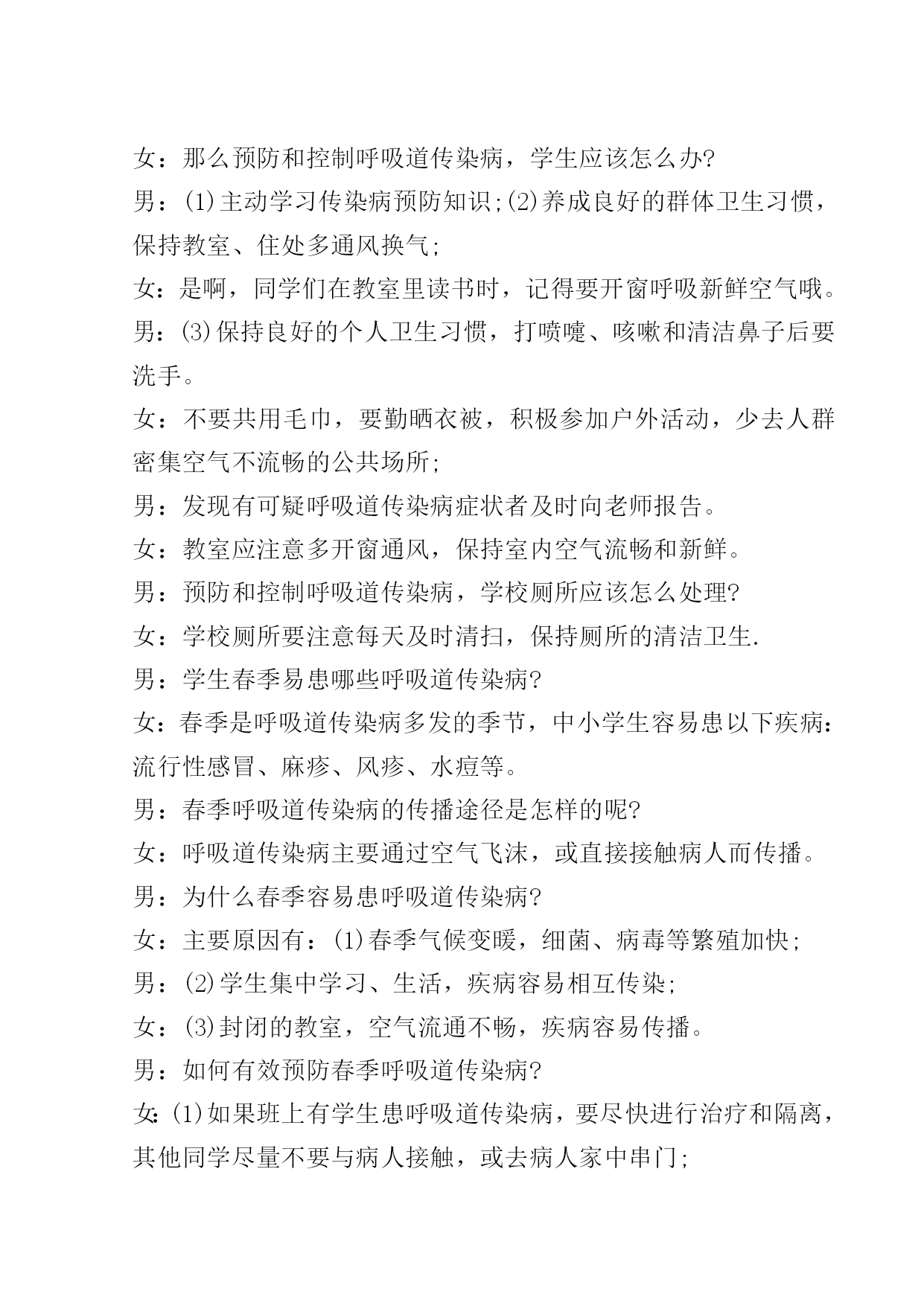 女：那么预防和控制呼吸道传染病，学生应该怎么办?

男：(1)主动学习传染病预防知识;(2)养成良好的群体卫生习惯，保持教室、住处多通风换气;

女：是啊，同学们在教室里读书时，记得要开窗呼吸新鲜空气哦。

男：(3)保持良好的个人卫生习惯，打喷嚏、咳嗽和清洁鼻子后要洗手。

女：不要共用毛巾，要勤晒衣被，积极参加户外活动，少去人群密集空气不流畅的公共场所;

男：发现有可疑呼吸道传染病症状者及时向老师报告。

女：教室应注意多开窗通风，保持室内空气流畅和新鲜。

男：预防和控制呼吸道传染病，学校厕所应该怎么处理?

女：学校厕所要注意每天及时清扫，保持厕所的清洁卫生.

男：学生春季易患哪些呼吸道传染病?

女：春季是呼吸道传染病多发的季节，中小学生容易患以下疾病：流行性感冒、麻疹、风疹、水痘等。

男：春季呼吸道传染病的传播途径是怎样的呢?

女：呼吸道传染病主要通过空气飞沫，或直接接触病人而传播。

男：为什么春季容易患呼吸道传染病?

女：主要原因有：(1)春季气候变暖，细菌、病毒等繁殖加快;

男：(2)学生集中学习、生活，疾病容易相互传染;

女：(3)封闭的教室，空气流通不畅，疾病容易传播。

男：如何有效预防春季呼吸道传染病?

女：(1)如果班上有学生患呼吸道传染病，要尽快进行治疗和隔离，其他同学尽量不要与病人接触，或去病人家中串门;